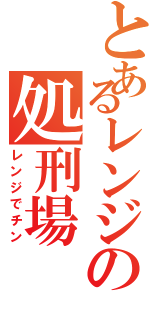 とあるレンジの処刑場

レンジでチン